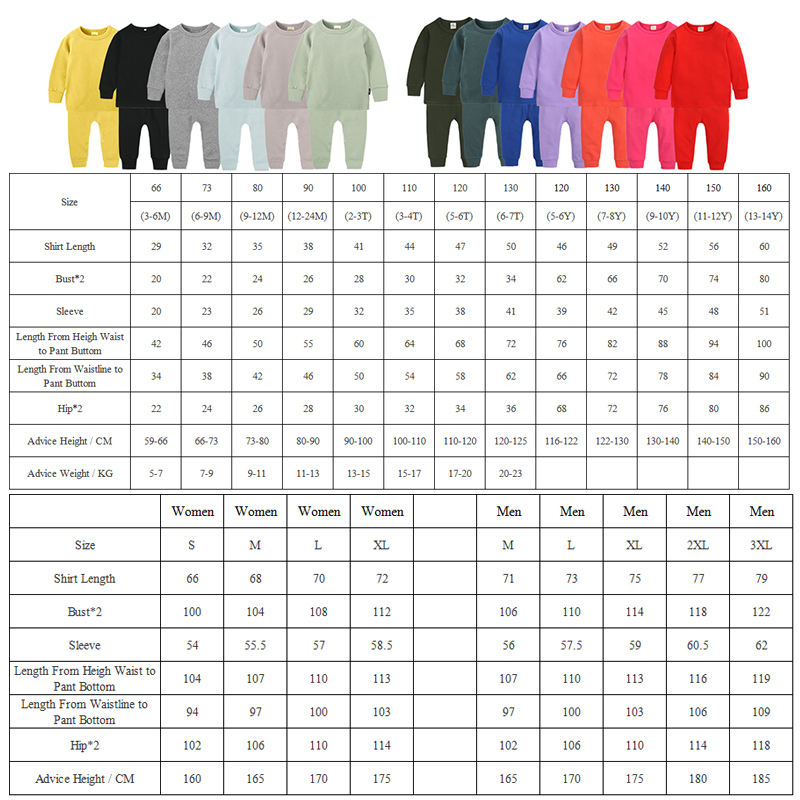 | Size | 66 | 73 | 80 | 90 | 100 | 110 | 120 | 130 | 120 | 130 | 140 | 150 | 160 |
|---|---|---|---|---|---|---|---|---|---|---|---|---|---|
| | (3-6M) | (6-9M) | (9-12M) | (12-24M) | (2-3T) | (3-4T) | (5-6T) | (6-7T) | (5-6Y) | (7-8Y) | (9-10Y) | (11-12Y) | (13-14Y) |
| Shirt Length | 29 | 32 | 35 | 38 | 41 | 44 | 47 | 50 | 46 | 49 | 52 | 56 | 60 |
| Bust*2 | 20 | 22 | 24 | 26 | 28 | 30 | 32 | 34 | 62 | 66 | 70 | 74 | 80 |
| Sleeve | 20 | 23 | 26 | 29 | 32 | 35 | 38 | 41 | 39 | 42 | 45 | 48 | 51 |
| Length From Heigh Waist to Pant Buttom | 42 | 46 | 50 | 55 | 60 | 64 | 68 | 72 | 76 | 82 | 88 | 94 | 100 |
| Length From Waistline to Pant Buttom | 34 | 38 | 42 | 46 | 50 | 54 | 58 | 62 | 66 | 72 | 78 | 84 | 90 |
| Hip*2 | 22 | 24 | 26 | 28 | 30 | 32 | 34 | 36 | 68 | 72 | 76 | 80 | 86 |
| Advice Height / CM | 59-66 | 66-73 | 73-80 | 80-90 | 90-100 | 100-110 | 110-120 | 120-125 | 116-122 | 122-130 | 130-140 | 140-150 | 150-160 |
| Advice Weight / KG | 5-7 | 7-9 | 9-11 | 11-13 | 13-15 | 15-17 | 17-20 | 20-23 | | | | | |

| | Women | Women | Women | Women | | Men | Men | Men | Men | Men |
|---|---|---|---|---|---|---|---|---|---|---|
| Size | S | M | L | XL | | M | L | XL | 2XL | 3XL |
| Shirt Length | 66 | 68 | 70 | 72 | | 71 | 73 | 75 | 77 | 79 |
| Bust*2 | 100 | 104 | 108 | 112 | | 106 | 110 | 114 | 118 | 122 |
| Sleeve | 54 | 55.5 | 57 | 58.5 | | 56 | 57.5 | 59 | 60.5 | 62 |
| Length From Heigh Waist to Pant Bottom | 104 | 107 | 110 | 113 | | 107 | 110 | 113 | 116 | 119 |
| Length From Waistline to Pant Bottom | 94 | 97 | 100 | 103 | | 97 | 100 | 103 | 106 | 109 |
| Hip*2 | 102 | 106 | 110 | 114 | | 102 | 106 | 110 | 114 | 118 |
| Advice Height / CM | 160 | 165 | 170 | 175 | | 165 | 170 | 175 | 180 | 185 |